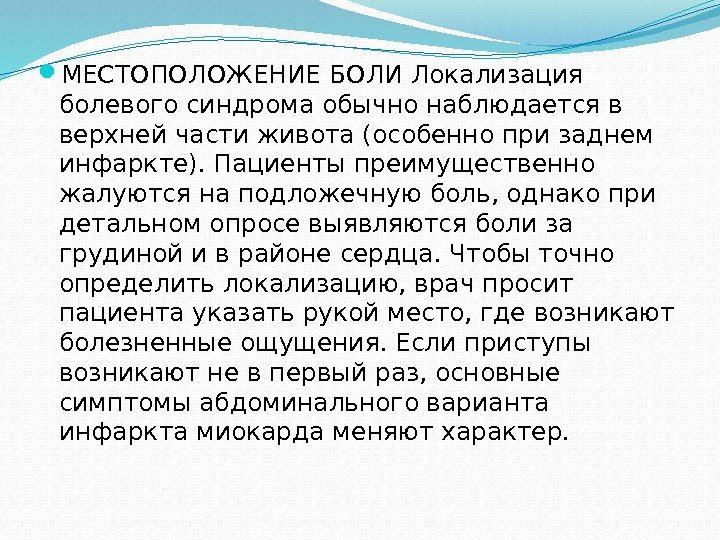 • МЕСТОПОЛОЖЕНИЕ БОЛИ Локализация болевого синдрома обычно наблюдается в верхней части живота (особенно при заднем инфаркте). Пациенты преимущественно жалуются на подложечную боль, однако при детальном опросе выявляются боли за грудиной и в районе сердца. Чтобы точно определить локализацию, врач просит пациента указать рукой место, где возникают болезненные ощущения. Если приступы возникают не в первый раз, основные симптомы абдоминального варианта инфаркта миокарда меняют характер.